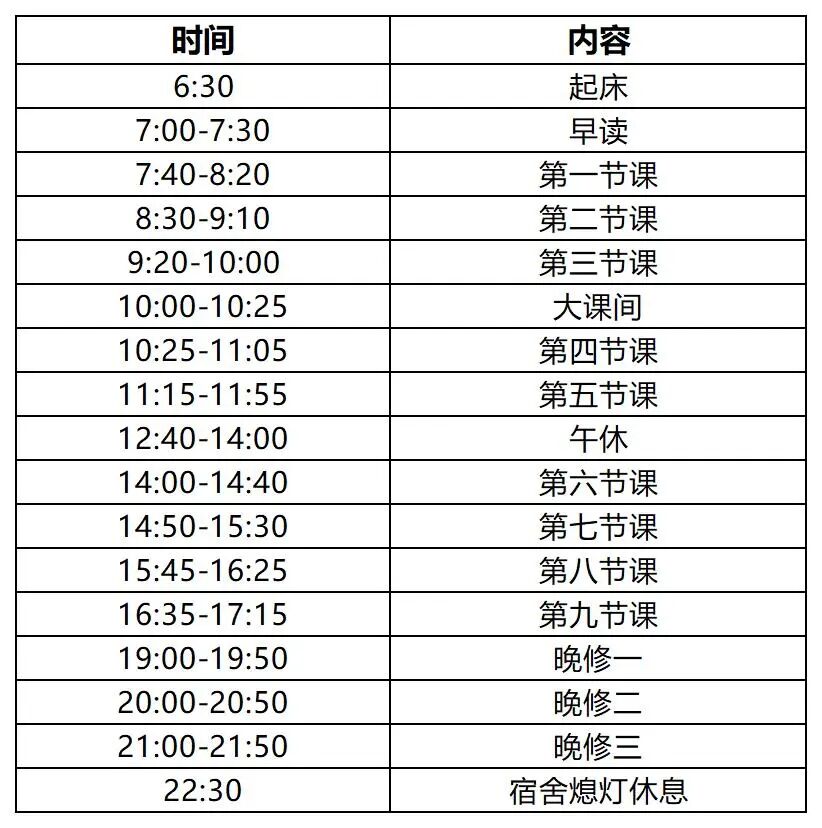 | 时间 | 内容 |
|---|---|
| 6:30 | 起床 |
| 7:00-7:30 | 早读 |
| 7:40-8:20 | 第一节课 |
| 8:30-9:10 | 第二节课 |
| 9:20-10:00 | 第三节课 |
| 10:00-10:25 | 大课间 |
| 10:25-11:05 | 第四节课 |
| 11:15-11:55 | 第五节课 |
| 12:40-14:00 | 午休 |
| 14:00-14:40 | 第六节课 |
| 14:50-15:30 | 第七节课 |
| 15:45-16:25 | 第八节课 |
| 16:35-17:15 | 第九节课 |
| 19:00-19:50 | 晚修一 |
| 20:00-20:50 | 晚修二 |
| 21:00-21:50 | 晚修三 |
| 22:30 | 宿舍熄灯休息 |